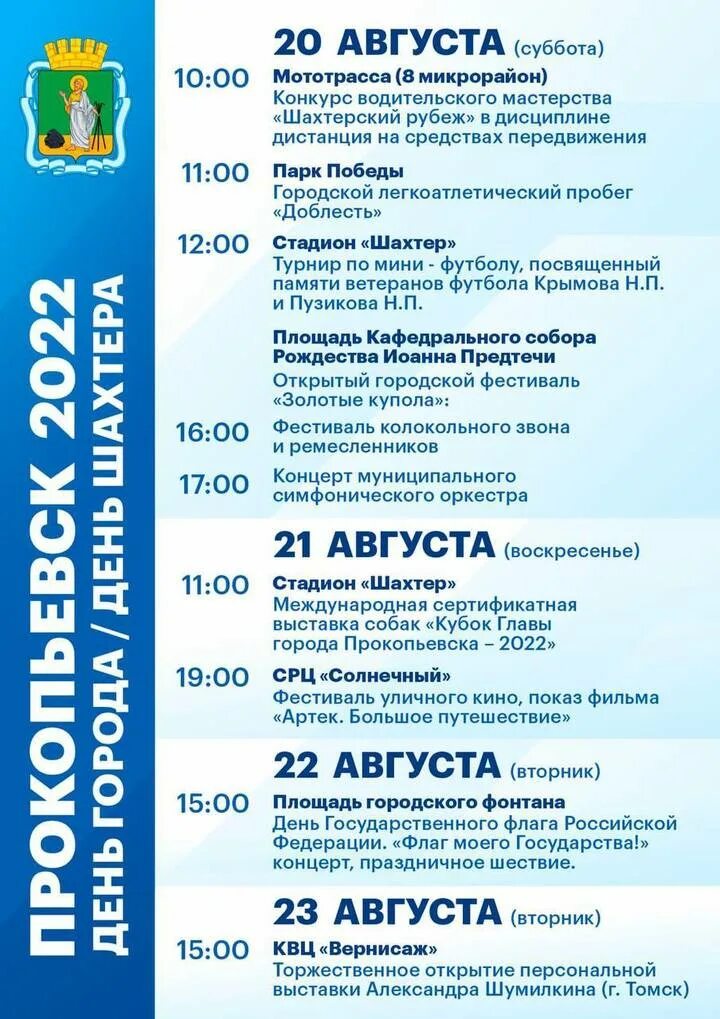 ПРОКОПЬЕВСК 2022
ДЕНЬ ГОРОДА / ДЕНЬ ШАХТЕРА

20 АВГУСТА (суббота)

10:00 Мототрасса (8 микрорайон)
Конкурс водительского мастерства «Шахтерский рубеж» в дисциплине дистанция на средствах передвижения

11:00 Парк Победы
Городской легкоатлетический пробег «Доблесть»

12:00 Стадион «Шахтер»
Турнир по мини - футболу, посвященный памяти ветеранов футбола Крымова Н.П. и Пузикова Н.П.

Площадь Кафедрального собора Рождества Иоанна Предтечи
Открытый городской фестиваль «Золотые купола»:

16:00 Фестиваль колокольного звона и ремесленников

17:00 Концерт муниципального симфонического оркестра

21 АВГУСТА (воскресенье)

11:00 Стадион «Шахтер»
Международная сертификатная выставка собак «Кубок Главы города Прокопьевска – 2022»

19:00 СРЦ «Солнечный»
Фестиваль уличного кино, показ фильма «Артек. Большое путешествие»

22 АВГУСТА (вторник)

15:00 Площадь городского фонтана
День Государственного флага Российской Федерации. «Флаг моего Государства!» концерт, праздничное шествие.

23 АВГУСТА (вторник)

15:00 КВЦ «Вернисаж»
Торжественное открытие персональной выставки Александра Шумилкина (г. Томск)